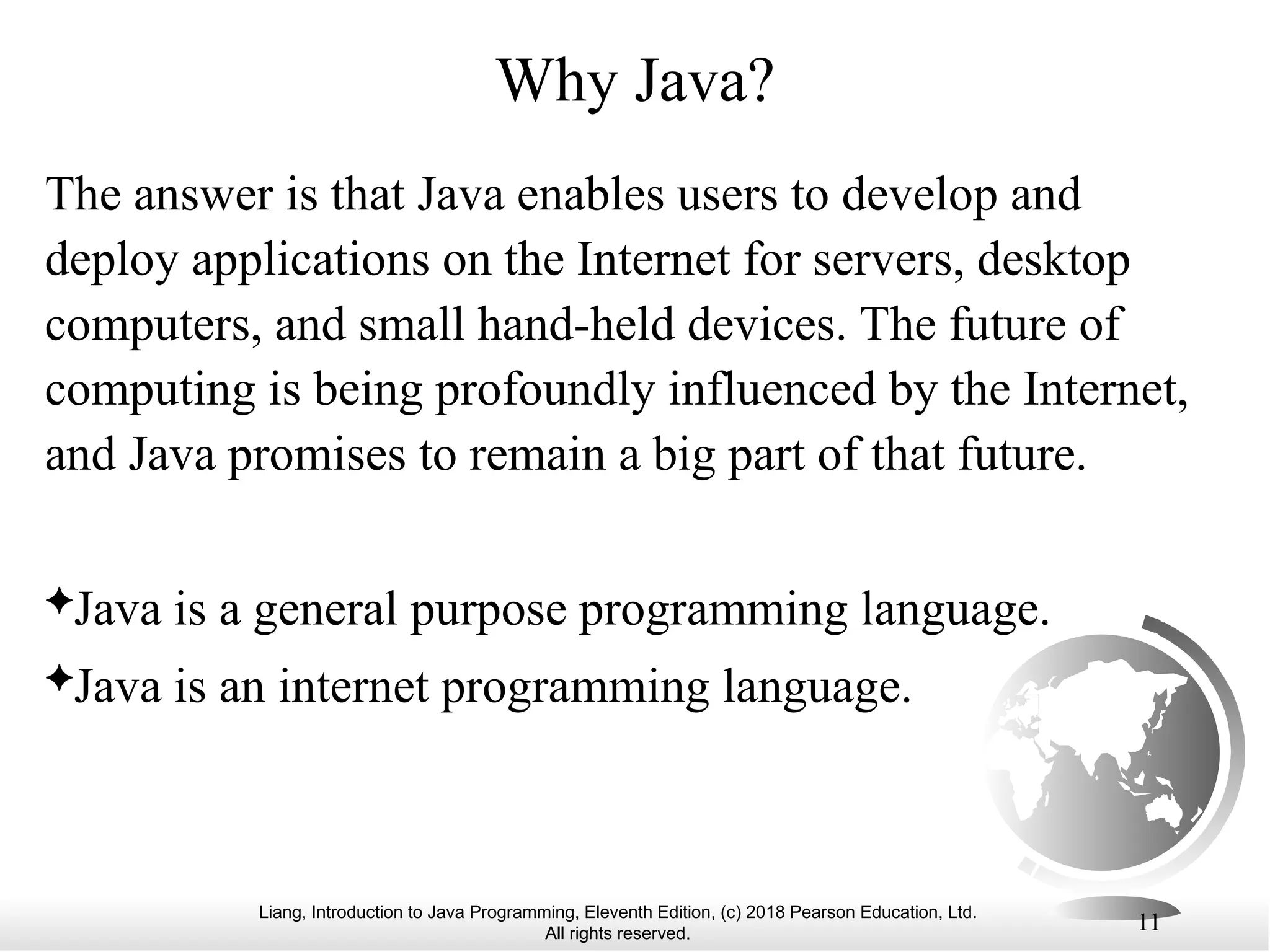 Why Java?

The answer is that Java enables users to develop and deploy applications on the Internet for servers, desktop computers, and small hand-held devices. The future of computing is being profoundly influenced by the Internet, and Java promises to remain a big part of that future.

✦Java is a general purpose programming language.

✦Java is an internet programming language.

Liang, Introduction to Java Programming, Eleventh Edition, (c) 2018 Pearson Education, Ltd. All rights reserved.

11